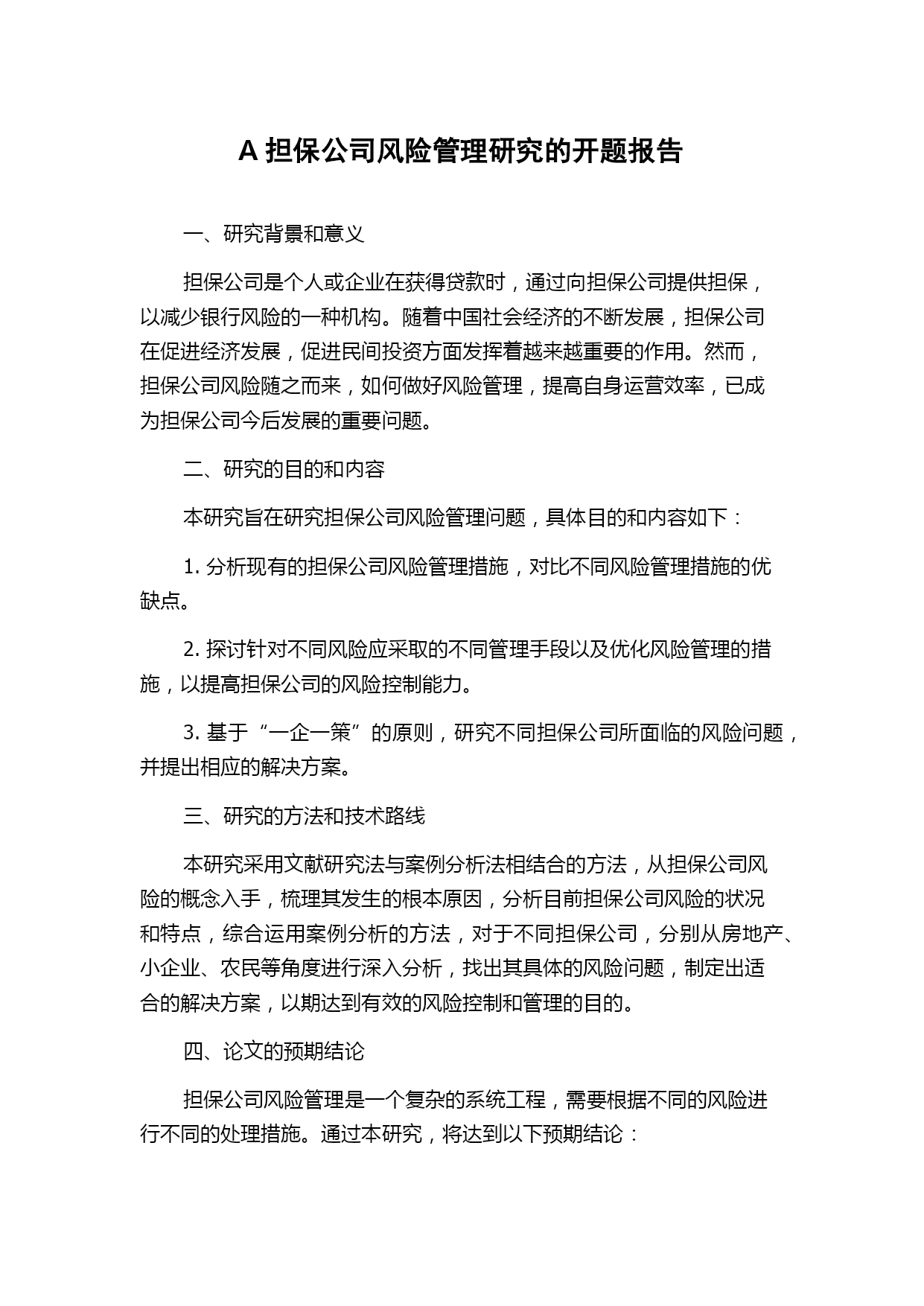 A 担保公司风险管理研究的开题报告

一、研究背景和意义

担保公司是个人或企业在获得贷款时，通过向担保公司提供担保，以减少银行风险的一种机构。随着中国社会经济的不断发展，担保公司在促进经济发展，促进民间投资方面发挥着越来越重要的作用。然而，担保公司风险随之而来，如何做好风险管理，提高自身运营效率，已成为担保公司今后发展的重要问题。

二、研究的目的和内容

本研究旨在研究担保公司风险管理问题，具体目的和内容如下：

1. 分析现有的担保公司风险管理措施，对比不同风险管理措施的优缺点。

2. 探讨针对不同风险应采取的不同管理手段以及优化风险管理的措施，以提高担保公司的风险控制能力。

3. 基于“一企一策”的原则，研究不同担保公司所面临的风险问题，并提出相应的解决方案。

三、研究的方法和技术路线

本研究采用文献研究法与案例分析法相结合的方法，从担保公司风险的概念入手，梳理其发生的根本原因，分析目前担保公司风险的状况和特点，综合运用案例分析的方法，对于不同担保公司，分别从房地产、小企业、农民等角度进行深入分析，找出其具体的风险问题，制定出适合的解决方案，以期达到有效的风险控制和管理的目的。

四、论文的预期结论

担保公司风险管理是一个复杂的系统工程，需要根据不同的风险进行不同的处理措施。通过本研究，将达到以下预期结论：